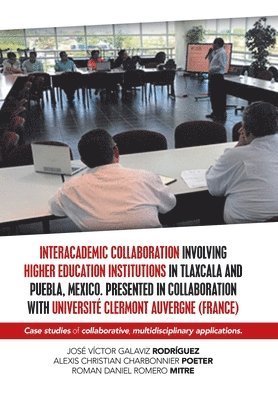 INTERACADEMIC COLLABORATION INVOLVING HIGHER EDUCATION INSTITUTIONS IN TLAXCALA AND PUEBLA, MEXICO. PRESENTED IN COLLABORATION WITH UNIVERSITÉ CLERMONT AUVERGNE (FRANCE)

Case studies of collaborative, multidisciplinary applications.

JOSÉ VÍCTOR GALAVIZ RODRÍGUEZ
ALEXIS CHRISTIAN CHARBONNIER POETER
ROMAN DANIEL ROMERO MITRE